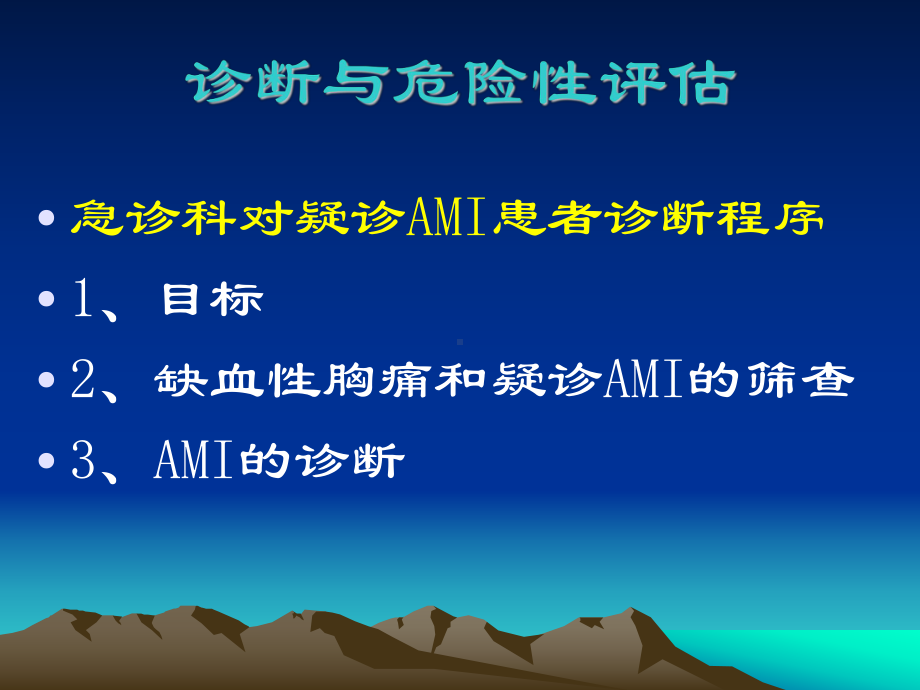 诊断与危险性评估

• 急诊科对疑诊AMI患者诊断程序

• 1、目标

• 2、缺血性胸痛和疑诊AMI的筛查

• 3、AMI的诊断